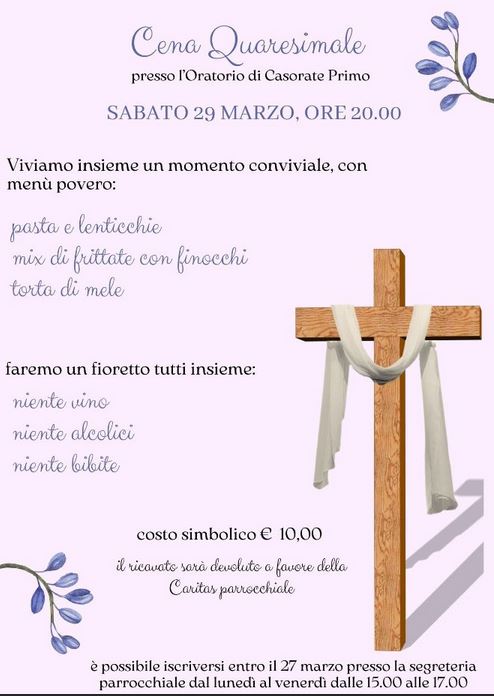 Cena Quaresimale
presso l'Oratorio di Casorate Primo

SABATO 29 MARZO, ORE 20.00

Viviamo insieme un momento conviviale, con menù povero:

pasta e lenticchie
mix di frittate con finocchi
torta di mele

faremo un fioretto tutti insieme:

niente vino
niente alcolici
niente bibite

costo simbolico € 10,00

il ricavato sarà devoluto a favore della Caritas parrocchiale

è possibile iscriversi entro il 27 marzo presso la segreteria parrocchiale dal lunedì al venerdì dalle 15.00 alle 17.00